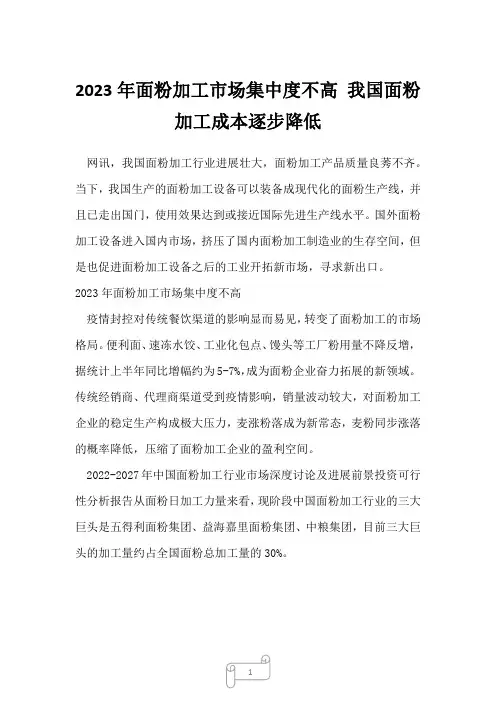 2023 年面粉加工市场集中度不高 我国面粉加工成本逐步降低

网讯，我国面粉加工行业进展壮大，面粉加工产品质量良莠不齐。当下，我国生产的面粉加工设备可以装备成现代化的面粉生产线，并且已走出国门，使用效果达到或接近国际先进生产线水平。国外面粉加工设备进入国内市场，挤压了国内面粉加工制造业的生存空间，但是也促进面粉加工设备之后的工业开拓新市场，寻求新出口。

2023 年面粉加工市场集中度不高

疫情封控对传统餐饮渠道的影响显而易见，转变了面粉加工的市场格局。便利面、速冻水饺、工业化包点、馒头等工厂粉用量不降反增，据统计上半年同比增幅约为 5-7%，成为面粉企业奋力拓展的新领域。传统经销商、代理商渠道受到疫情影响，销量波动较大，对面粉加工企业的稳定生产构成极大压力，麦涨粉落成为新常态，麦粉同步涨落的概率降低，压缩了面粉加工企业的盈利空间。

2022-2027 年中国面粉加工行业市场深度讨论及进展前景投资可行性分析报告从面粉日加工力量来看，现阶段中国面粉加工行业的三大巨头是五得利面粉集团、益海嘉里面粉集团、中粮集团，目前三大巨头的加工量约占全国面粉总加工量的 30%。

1